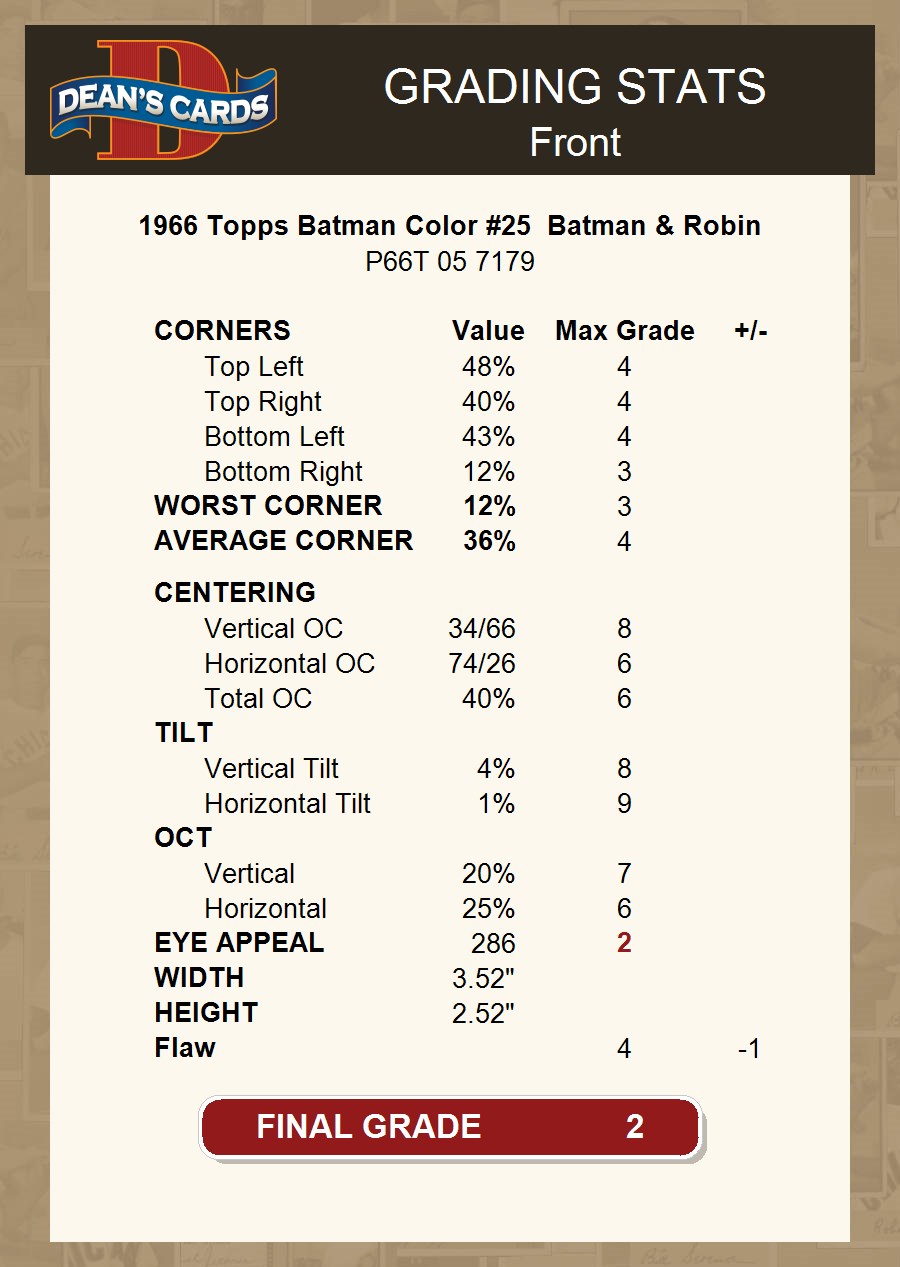 DEAN'S CARDS

GRADING STATS
Front

1966 Topps Batman Color #25 Batman & Robin
P66T 05 7179

| CORNERS | Value | Max Grade | +/- |
|---|---|---|---|
| Top Left | 48% | 4 | |
| Top Right | 40% | 4 | |
| Bottom Left | 43% | 4 | |
| Bottom Right | 12% | 3 | |
| WORST CORNER | 12% | 3 | |
| AVERAGE CORNER | 36% | 4 | |
| CENTERING | | | |
| Vertical OC | 34/66 | 8 | |
| Horizontal OC | 74/26 | 6 | |
| Total OC | 40% | 6 | |
| TILT | | | |
| Vertical Tilt | 4% | 8 | |
| Horizontal Tilt | 1% | 9 | |
| OCT | | | |
| Vertical | 20% | 7 | |
| Horizontal | 25% | 6 | |
| EYE APPEAL | 286 | 2 | |
| WIDTH | 3.52" | | |
| HEIGHT | 2.52" | | |
| Flaw | | 4 | -1 |

FINAL GRADE 2